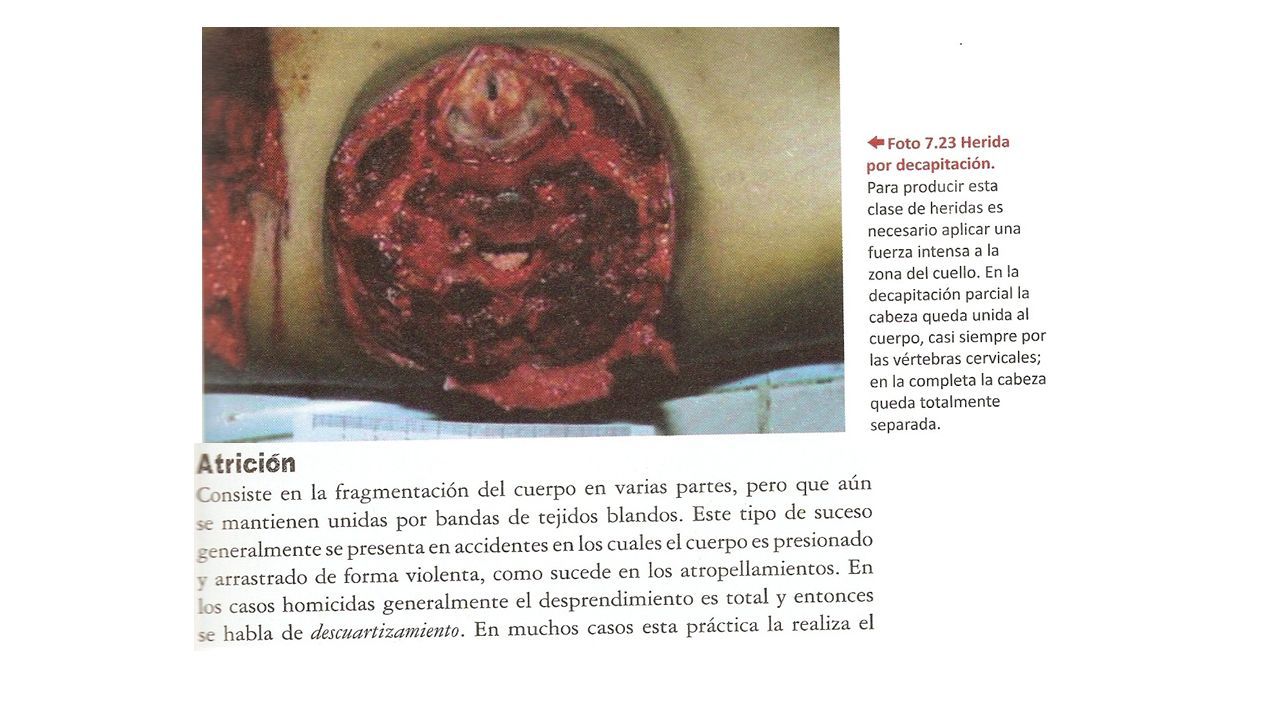 Foto 7.23 Herida por decapitación.
Para producir esta clase de heridas es necesario aplicar una fuerza intensa a la zona del cuello. En la decapitación parcial la cabeza queda unida al cuerpo, casi siempre por las vértebras cervicales; en la completa la cabeza queda totalmente separada.

Atrición

Consiste en la fragmentación del cuerpo en varias partes, pero que aún se mantienen unidas por bandas de tejidos blandos. Este tipo de suceso generalmente se presenta en accidentes en los cuales el cuerpo es presionado y arrastrado de forma violenta, como sucede en los atropellamientos. En los casos homicidas generalmente el desprendimiento es total y entonces se habla de descuartizamiento. En muchos casos esta práctica la realiza el